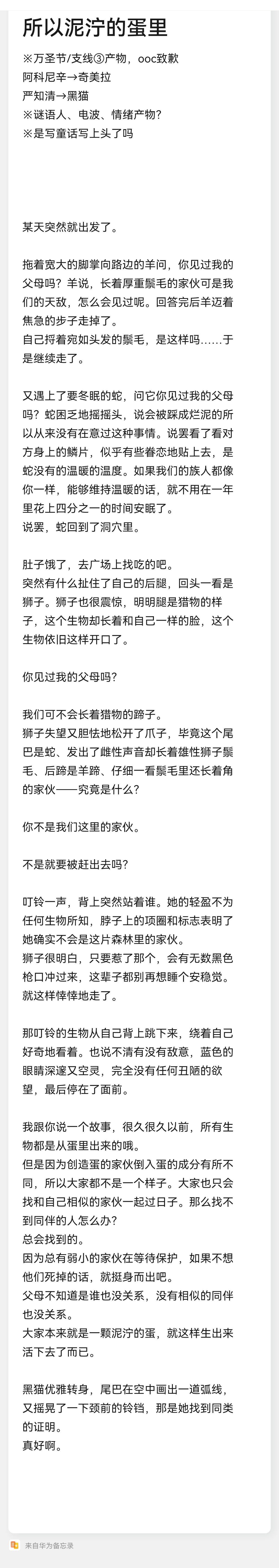 所以泥泞的蛋里

※万圣节/支线③产物，ooc致歉
阿科尼辛→奇美拉
严知清→黑猫
※谜语人、电波、情绪产物？
※是写童话写上头了吗

某天突然就出发了。

拖着宽大的脚掌向路边的羊问，你见过我的父母吗？羊说，长着厚重鬃毛的家伙可是我们的天敌，怎么会见过呢。回答完后羊迈着焦急的步子走掉了。
自己捋着宛如头发的鬃毛，是这样吗……于是继续走了。

又遇上了要冬眠的蛇，问它你见过我的父母吗？蛇困乏地摇摇头，说会被踩成烂泥的所以从来没有在意过这种事情。说罢看了看对方身上的鳞片，似乎有些眷恋地贴上去，是蛇没有的温暖的温度。如果我们的族人都像你一样，能够维持温暖的话，就不用在一年里花上四分之一的时间安眠了。
说罢，蛇回到了洞穴里。

肚子饿了，去广场上找吃的吧。
突然有什么扯住了自己的后腿，回头一看是狮子。狮子也很震惊，明明腿是猎物的样子，这个生物却长着和自己一样的脸，这个生物依旧这样开口了。

你见过我的父母吗？

我们可不会长着猎物的蹄子。
狮子失望又胆怯地松开了爪子，毕竟这个尾巴是蛇、发出了雌性声音却长着雄性狮子鬃毛、后蹄是羊蹄、仔细一看鬃毛里还长着角的家伙——究竟是什么？

你不是我们这里的家伙。

不是就要被赶出去吗？

叮铃一声，背上突然站着谁。她的轻盈不为任何生物所知，脖子上的项圈和标志表明了她确实不会是这片森林里的家伙。
狮子很明白，只要惹了那个，会有无数黑色枪口冲过来，这辈子都别再想睡个安稳觉。就这样悻悻地走了。

那叮铃的生物从自己背上跳下来，绕着自己好奇地看着。也说不清有没有敌意，蓝色的眼睛深邃又空灵，完全没有任何丑陋的欲望，最后停在了面前。

我跟你说一个故事，很久很久以前，所有生物都是从蛋里出来的哦。
但是因为创造蛋的家伙倒入蛋的成分有所不同，所以大家都不是一个样子。大家也只会找和自己相似的家伙一起过日子。那么找不到同伴的人怎么办？
总会找到的。
因为总有弱小的家伙在等待保护，如果不想他们死掉的话，就挺身而出吧。
父母不知道是谁也没关系，没有相似的同伴也没关系。
大家本来就是一颗泥泞的蛋，就这样生出来活下去了而已。

黑猫优雅转身，尾巴在空中画出一道弧线，又摇晃了一下颈前的铃铛，那是她找到同类的证明。
真好啊。

来自华为备忘录